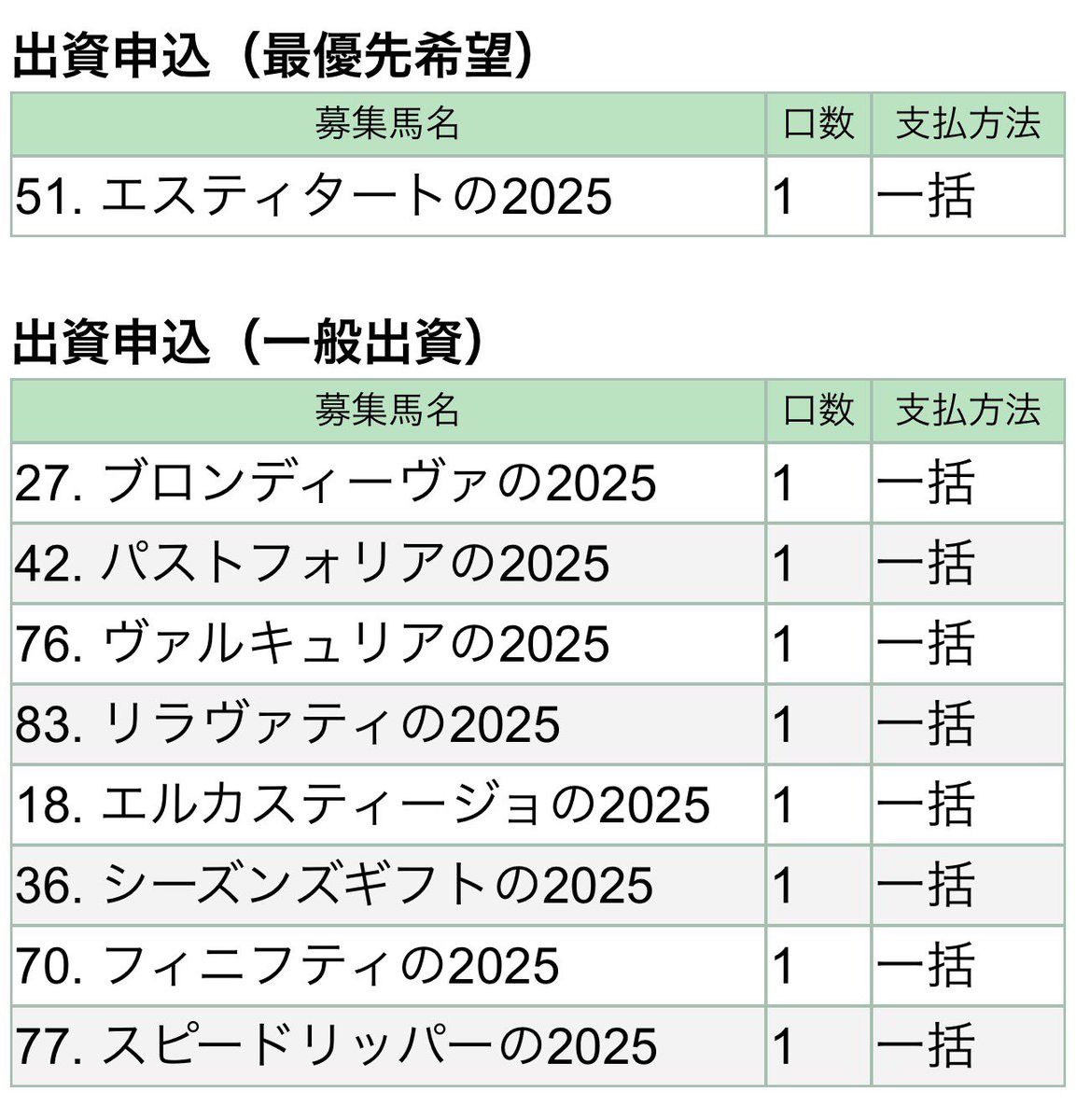 出資申込（最優先希望）

| 募集馬名 | 口数 | 支払方法 |
|---|---|---|
| 51. エスティタートの2025 | 1 | 一括 |

出資申込（一般出資）

| 募集馬名 | 口数 | 支払方法 |
|---|---|---|
| 27. ブロンディーヴァの2025 | 1 | 一括 |
| 42. パストフォリアの2025 | 1 | 一括 |
| 76. ヴァルキュリアの2025 | 1 | 一括 |
| 83. リラヴァティの2025 | 1 | 一括 |
| 18. エルカスティージョの2025 | 1 | 一括 |
| 36. シーズンズギフトの2025 | 1 | 一括 |
| 70. フィニフティの2025 | 1 | 一括 |
| 77. スピードリッパーの2025 | 1 | 一括 |